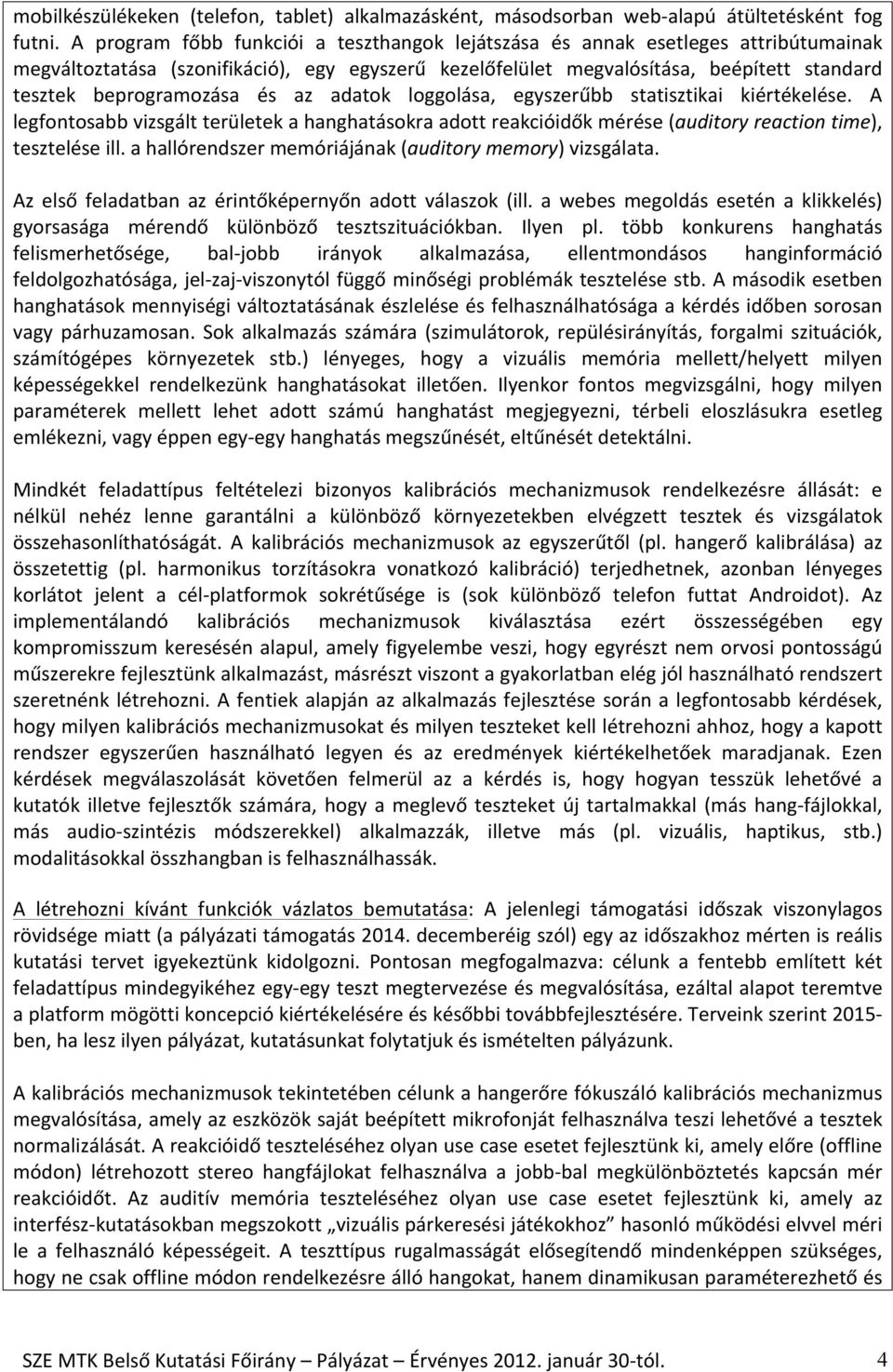 mobilkészülékeken (telefon, tablet) alkalmazásként, másodsorban web-alapú átültetésként fog futni. A program főbb funkciói a teszthangok lejátszása és annak esetleges attribútumainak megváltoztatása (szonifikáció), egy egyszerű kezelőfelület megvalósítása, beépített standard tesztek beprogramozása és az adatok loggolása, egyszerűbb statisztikai kiértékelése. A legfontosabb vizsgált területek a hanghatásokra adott reakcióidők mérése (auditory reaction time), tesztelése ill. a hallórendszer memóriájának (auditory memory) vizsgálata.

Az első feladatban az érintőképernyőn adott válaszok (ill. a webes megoldás esetén a klikkelés) gyorsasága mérendő különböző tesztszituációkban. Ilyen pl. több konkurens hanghatás felismerhetősége, bal-jobb irányok alkalmazása, ellentmondásos hanginformáció feldolgozhatósága, jel-zaj-viszonytól függő minőségi problémák tesztelése stb. A második esetben hanghatások mennyiségi változtatásának észlelése és felhasználhatósága a kérdés időben sorosan vagy párhuzamosan. Sok alkalmazás számára (szimulátorok, repülésirányítás, forgalmi szituációk, számítógépes környezetek stb.) lényeges, hogy a vizuális memória mellett/helyett milyen képességekkel rendelkezünk hanghatásokat illetően. Ilyenkor fontos megvizsgálni, hogy milyen paraméterek mellett lehet adott számú hanghatást megjegyezni, térbeli eloszlásukra esetleg emlékezni, vagy éppen egy-egy hanghatás megszűnését, eltűnését detektálni.

Mindkét feladattípus feltételezi bizonyos kalibrációs mechanizmusok rendelkezésre állását: e nélkül nehéz lenne garantálni a különböző környezetekben elvégzett tesztek és vizsgálatok összehasonlíthatóságát. A kalibrációs mechanizmusok az egyszerűtől (pl. hangerő kalibrálása) az összetettig (pl. harmonikus torzításokra vonatkozó kalibráció) terjedhetnek, azonban lényeges korlátot jelent a cél-platformok sokrétűsége is (sok különböző telefon futtat Androidot). Az implementálandó kalibrációs mechanizmusok kiválasztása ezért összességében egy kompromisszum keresésén alapul, amely figyelembe veszi, hogy egyrészt nem orvosi pontosságú műszerekre fejlesztünk alkalmazást, másrészt viszont a gyakorlatban elég jól használható rendszert szeretnénk létrehozni. A fentiek alapján az alkalmazás fejlesztése során a legfontosabb kérdések, hogy milyen kalibrációs mechanizmusokat és milyen teszteket kell létrehozni ahhoz, hogy a kapott rendszer egyszerűen használható legyen és az eredmények kiértékelhetőek maradjanak. Ezen kérdések megválaszolását követően felmerül az a kérdés is, hogy hogyan tesszük lehetővé a kutatók illetve fejlesztők számára, hogy a meglevő teszteket új tartalmakkal (más hang-fájlokkal, más audio-szintézis módszerekkel) alkalmazzák, illetve más (pl. vizuális, haptikus, stb.) modalitásokkal összhangban is felhasználhassák.

A létrehozni kívánt funkciók vázlatos bemutatása: A jelenlegi támogatási időszak viszonylagos rövidsége miatt (a pályázati támogatás 2014. decemberéig szól) egy az időszakhoz mérten is reális kutatási tervet igyekeztünk kidolgozni. Pontosan megfogalmazva: célunk a fentebb említett két feladattípus mindegyikéhez egy-egy teszt megtervezése és megvalósítása, ezáltal alapot teremtve a platform mögötti koncepció kiértékelésére és későbbi továbbfejlesztésére. Terveink szerint 2015-ben, ha lesz ilyen pályázat, kutatásunkat folytatjuk és ismételten pályázunk.

A kalibrációs mechanizmusok tekintetében célunk a hangerőre fókuszáló kalibrációs mechanizmus megvalósítása, amely az eszközök saját beépített mikrofonját felhasználva teszi lehetővé a tesztek normalizálását. A reakcióidő teszteléséhez olyan use case esetet fejlesztünk ki, amely előre (offline módon) létrehozott stereo hangfájlokat felhasználva a jobb-bal megkülönböztetés kapcsán mér reakcióidőt. Az auditív memória teszteléséhez olyan use case esetet fejlesztünk ki, amely az interfész-kutatásokban megszokott „vizuális párkeresési játékokhoz” hasonló működési elvvel méri le a felhasználó képességeit. A teszttípus rugalmasságát elősegítendő mindenképpen szükséges, hogy ne csak offline módon rendelkezésre álló hangokat, hanem dinamikusan paraméterezhető és

SZE MTK Belső Kutatási Főirány – Pályázat – Érvényes 2012. január 30-tól. 4